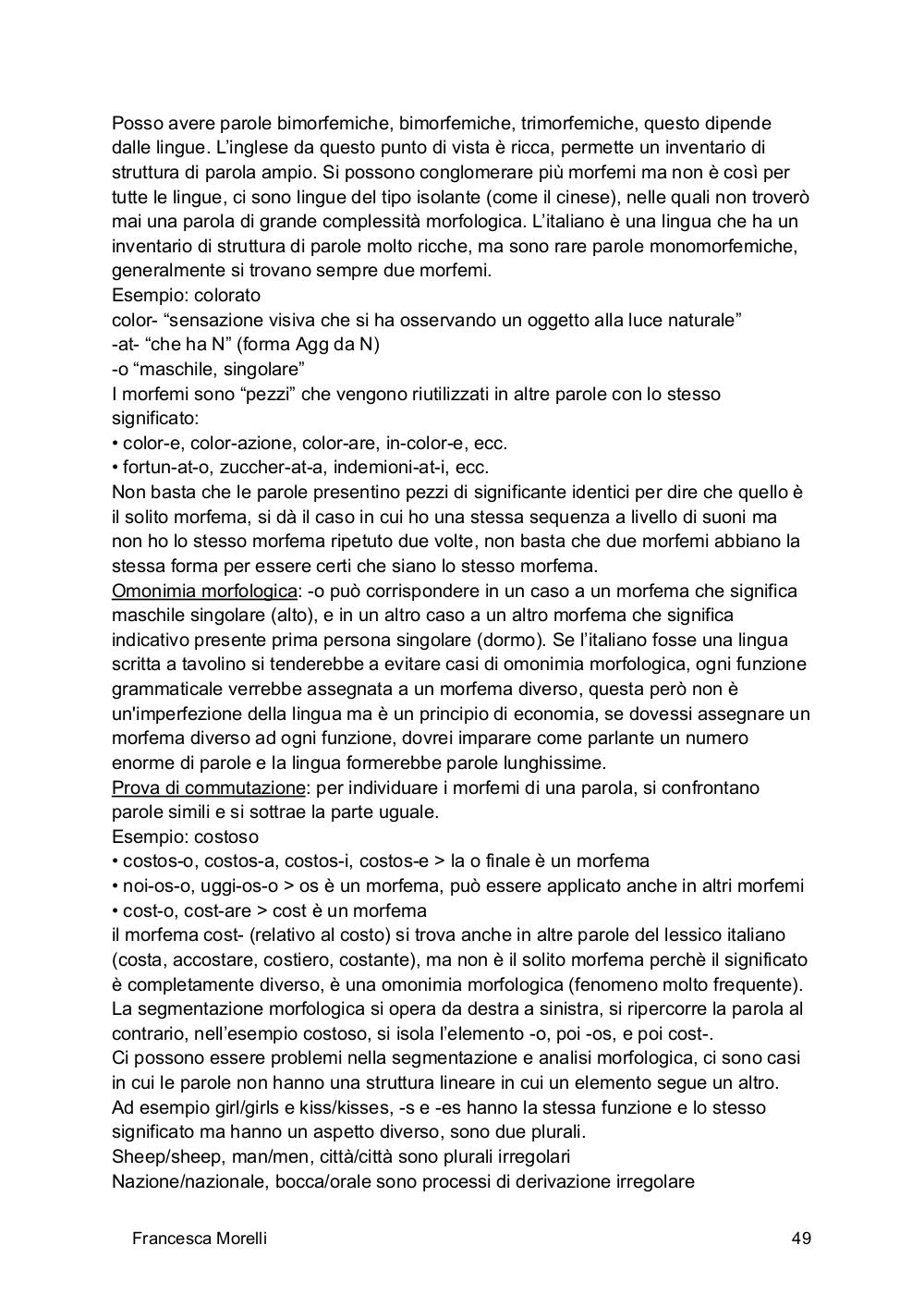 Posso avere parole bimorfemiche, bimorfemiche, trimorfemiche, questo dipende dalle lingue. L'inglese da questo punto di vista è ricca, permette un inventario di struttura di parola ampio. Si possono conglomerare più morfemi ma non è così per tutte le lingue, ci sono lingue del tipo isolante (come il cinese), nelle quali non troverò mai una parola di grande complessità morfologica. L'italiano è una lingua che ha un inventario di struttura di parole molto ricche, ma sono rare parole monomorfemiche, generalmente si trovano sempre due morfemi.
Esempio: colorato
color- "sensazione visiva che si ha osservando un oggetto alla luce naturale"
-at- "che ha N" (forma Agg da N)
-o "maschile, singolare"
I morfemi sono "pezzi" che vengono riutilizzati in altre parole con lo stesso significato:
• color-e, color-azione, color-are, in-color-e, ecc.
• fortun-at-o, zuccher-at-a, indemioni-at-i, ecc.
Non basta che le parole presentino pezzi di significante identici per dire che quello è il solito morfema, si dà il caso in cui ho una stessa sequenza a livello di suoni ma non ho lo stesso morfema ripetuto due volte, non basta che due morfemi abbiano la stessa forma per essere certi che siano lo stesso morfema.
Omonimia morfologica: -o può corrispondere in un caso a un morfema che significa maschile singolare (alto), e in un altro caso a un altro morfema che significa indicativo presente prima persona singolare (dormo). Se l'italiano fosse una lingua scritta a tavolino si tenderebbe a evitare casi di omonimia morfologica, ogni funzione grammaticale verrebbe assegnata a un morfema diverso, questa però non è un'imperfezione della lingua ma è un principio di economia, se dovessi assegnare un morfema diverso ad ogni funzione, dovrei imparare come parlante un numero enorme di parole e la lingua formerebbe parole lunghissime.
Prova di commutazione: per individuare i morfemi di una parola, si confrontano parole simili e si sottrae la parte uguale.
Esempio: costoso
• costos-o, costos-a, costos-i, costos-e > la o finale è un morfema
• noi-os-o, uggi-os-o > os è un morfema, può essere applicato anche in altri morfemi
• cost-o, cost-are > cost è un morfema
il morfema cost- (relativo al costo) si trova anche in altre parole del lessico italiano (costa, accostare, costiero, costante), ma non è il solito morfema perchè il significato è completamente diverso, è una omonimia morfologica (fenomeno molto frequente).
La segmentazione morfologica si opera da destra a sinistra, si ripercorre la parola al contrario, nell'esempio costoso, si isola l'elemento -o, poi -os, e poi cost-.
Ci possono essere problemi nella segmentazione e analisi morfologica, ci sono casi in cui le parole non hanno una struttura lineare in cui un elemento segue un altro.
Ad esempio girl/girls e kiss/kisses, -s e -es hanno la stessa funzione e lo stesso significato ma hanno un aspetto diverso, sono due plurali.
Sheep/sheep, man/men, città/città sono plurali irregolari
Nazione/nazionale, bocca/orale sono processi di derivazione irregolare

Francesca Morelli 49